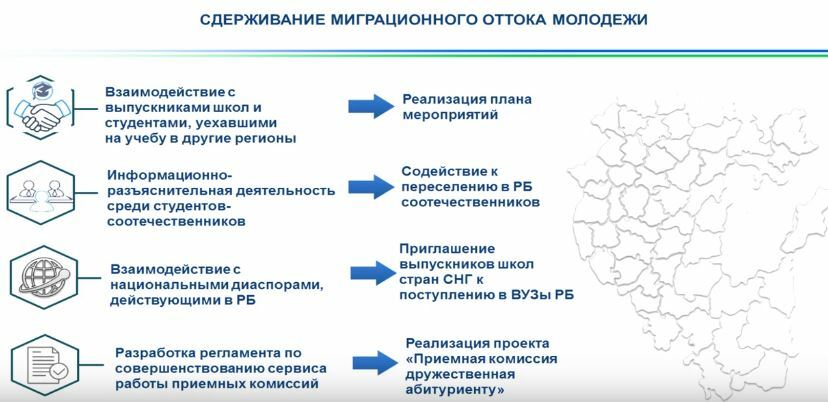 СДЕРЖИВАНИЕ МИГРАЦИОННОГО ОТТОКА МОЛОДЕЖИ

Взаимодействие с выпускниками школ и студентами, уехавшими на учебу в другие регионы

Реализация плана мероприятий

Информационно-разъяснительная деятельность среди студентов-соотечественников

Содействие к переселению в РБ соотечественников

Взаимодействие с национальными диаспорами, действующими в РБ

Приглашение выпускников школ стран СНГ к поступлению в ВУЗы РБ

Разработка регламента по совершенствованию сервиса работы приемных комиссий

Реализация проекта «Приемная комиссия дружественная абитуриенту»